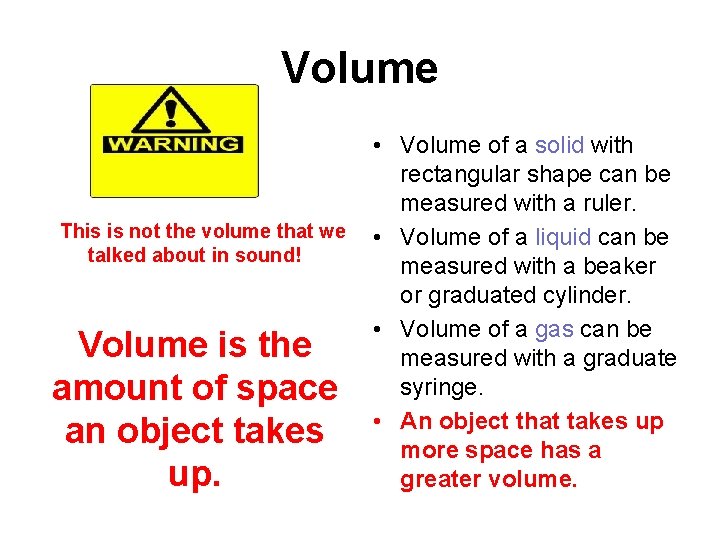 Volume

WARNING

This is not the volume that we talked about in sound!

Volume is the amount of space an object takes up.

• Volume of a solid with rectangular shape can be measured with a ruler.
• Volume of a liquid can be measured with a beaker or graduated cylinder.
• Volume of a gas can be measured with a graduate syringe.
• An object that takes up more space has a greater volume.